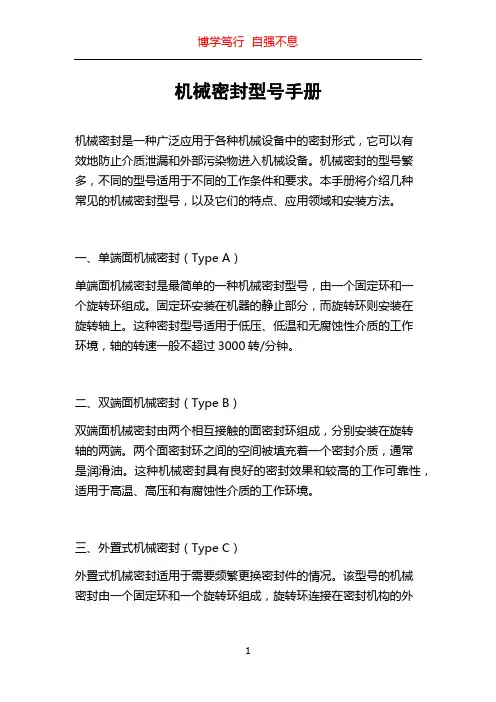 博学笃行 自强不息

机械密封型号手册

机械密封是一种广泛应用于各种机械设备中的密封形式，它可以有效地防止介质泄漏和外部污染物进入机械设备。机械密封的型号繁多，不同的型号适用于不同的工作条件和要求。本手册将介绍几种常见的机械密封型号，以及它们的特点、应用领域和安装方法。

一、单端面机械密封（Type A）

单端面机械密封是最简单的一种机械密封型号，由一个固定环和一个旋转环组成。固定环安装在机器的静止部分，而旋转环则安装在旋转轴上。这种密封型号适用于低压、低温和无腐蚀性介质的工作环境，轴的转速一般不超过 3000 转/分钟。

二、双端面机械密封（Type B）

双端面机械密封由两个相互接触的面密封环组成，分别安装在旋转轴的两端。两个面密封环之间的空间被填充着一个密封介质，通常是润滑油。这种机械密封具有良好的密封效果和较高的工作可靠性，适用于高温、高压和有腐蚀性介质的工作环境。

三、外置式机械密封（Type C）

外置式机械密封适用于需要频繁更换密封件的情况。该型号的机械密封由一个固定环和一个旋转环组成，旋转环连接在密封机构的外

1